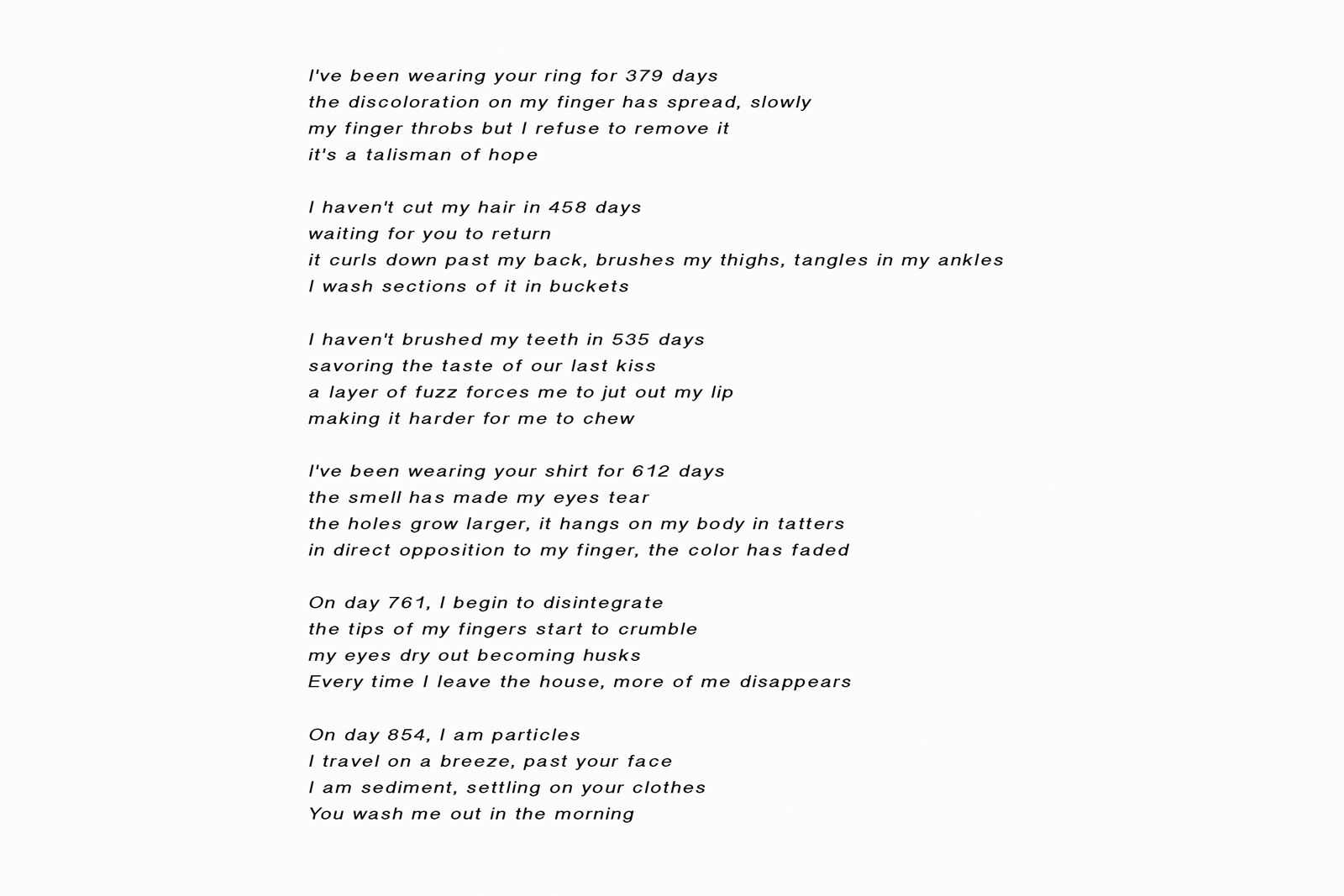 I've been wearing your ring for 379 days
the discoloration on my finger has spread, slowly
my finger throbs but I refuse to remove it
it's a talisman of hope

I haven't cut my hair in 458 days
waiting for you to return
it curls down past my back, brushes my thighs, tangles in my ankles
I wash sections of it in buckets

I haven't brushed my teeth in 535 days
savoring the taste of our last kiss
a layer of fuzz forces me to jut out my lip
making it harder for me to chew

I've been wearing your shirt for 612 days
the smell has made my eyes tear
the holes grow larger, it hangs on my body in tatters
in direct opposition to my finger, the color has faded

On day 761, I begin to disintegrate
the tips of my fingers start to crumble
my eyes dry out becoming husks
Every time I leave the house, more of me disappears

On day 854, I am particles
I travel on a breeze, past your face
I am sediment, settling on your clothes
You wash me out in the morning